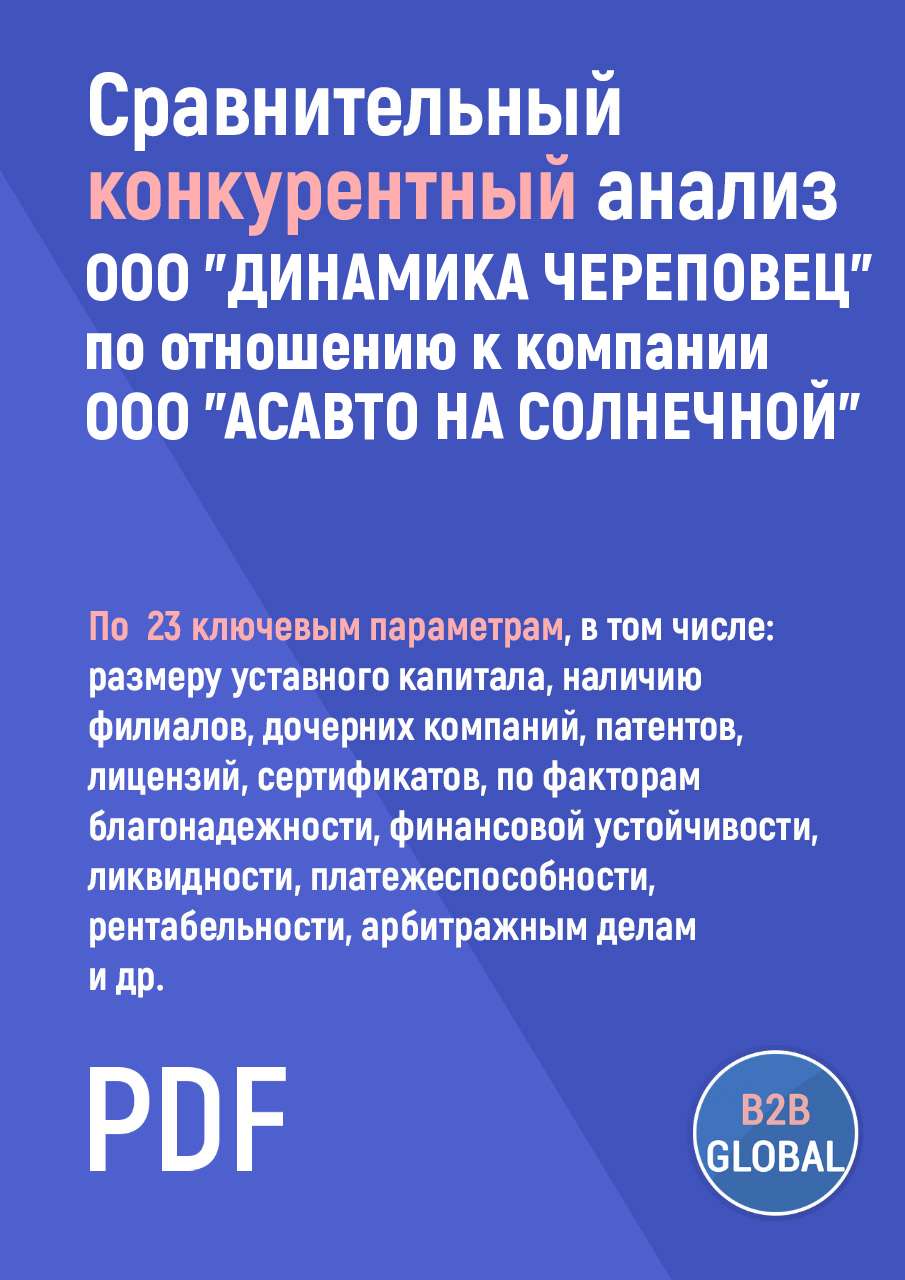 Сравнительный конкурентный анализ ООО "ДИНАМИКА ЧЕРЕПОВЕЦ" по отношению к компании ООО "АСАВТО НА СОЛНЕЧНОЙ"

По 23 ключевым параметрам, в том числе: размеру уставного капитала, наличию филиалов, дочерних компаний, патентов, лицензий, сертификатов, по факторам благонадежности, финансовой устойчивости, ликвидности, платежеспособности, рентабельности, арбитражным делам и др.

PDF

B2B GLOBAL